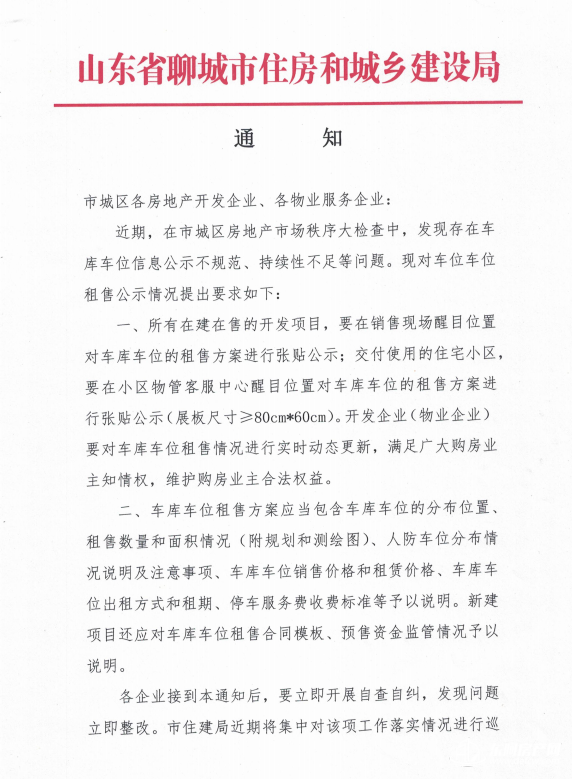 山东省聊城市住房和城乡建设局

通　　知

市城区各房地产开发企业、各物业服务企业：

近期，在市城区房地产市场秩序大检查中，发现存在车库车位信息公示不规范、持续性不足等问题。现对车位车位租售公示情况提出要求如下：

一、所有在建在售的开发项目，要在销售现场醒目位置对车库车位的租售方案进行张贴公示；交付使用的住宅小区，要在小区物管客服中心醒目位置对车库车位的租售方案进行张贴公示（展板尺寸≥80cm*60cm）。开发企业（物业企业）要对车库车位租售情况进行实时动态更新，满足广大购房业主知情权，维护购房业主合法权益。

二、车库车位租售方案应当包含车库车位的分布位置、租售数量和面积情况（附规划和测绘图）、人防车位分布情况说明及注意事项、车库车位销售价格和租赁价格、车库车位出租方式和租期、停车服务费收费标准等予以说明。新建项目还应对车库车位租售合同模板、预售资金监管情况予以说明。

各企业接到本通知后，要立即开展自查自纠，发现问题立即整改。市住建局近期将集中对该项工作落实情况进行巡